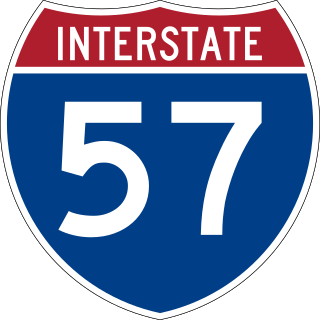 INTERSTATE

57